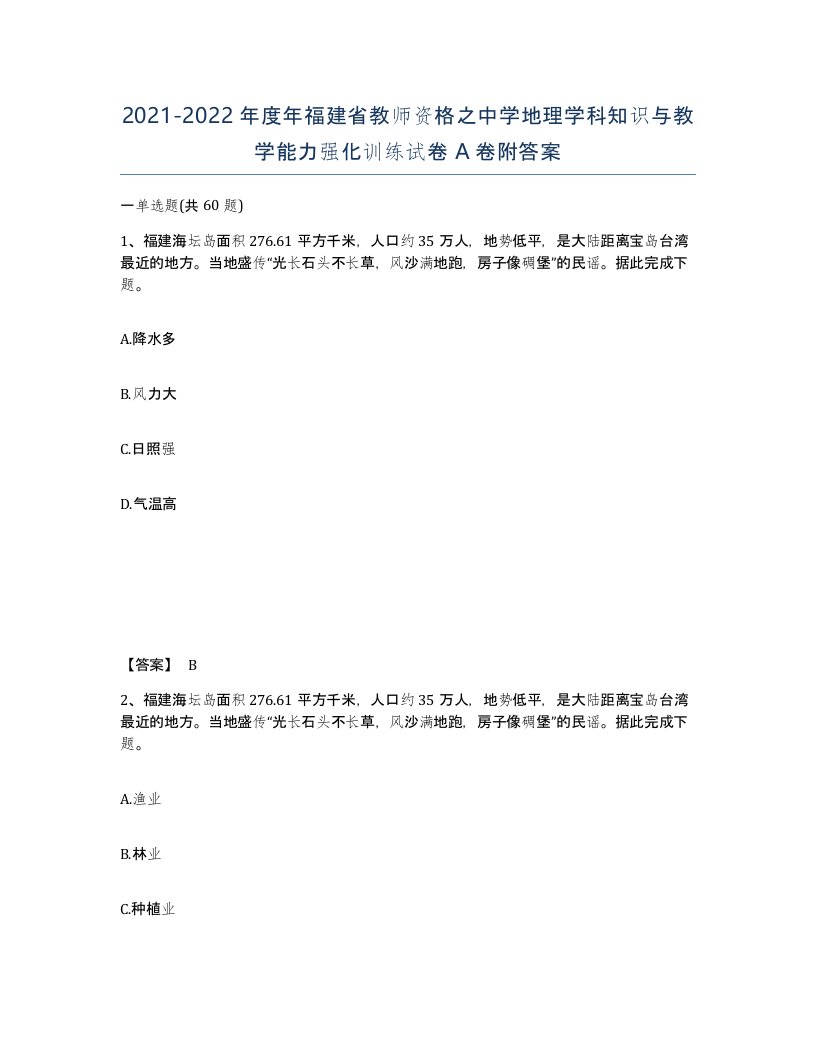 2021-2022年度年福建省教师资格之中学地理学科知识与教学能力强化训练试卷A卷附答案

一单选题(共60题)

1、福建海坛岛面积276.61平方千米，人口约35万人，地势低平，是大陆距离宝岛台湾最近的地方。当地盛传“光长石头不长草，风沙满地跑，房子像碉堡”的民谣。据此完成下题。

A.降水多

B.风力大

C.日照强

D.气温高

【答案】 B

2、福建海坛岛面积276.61平方千米，人口约35万人，地势低平，是大陆距离宝岛台湾最近的地方。当地盛传“光长石头不长草，风沙满地跑，房子像碉堡”的民谣。据此完成下题。

A.渔业

B.林业

C.种植业